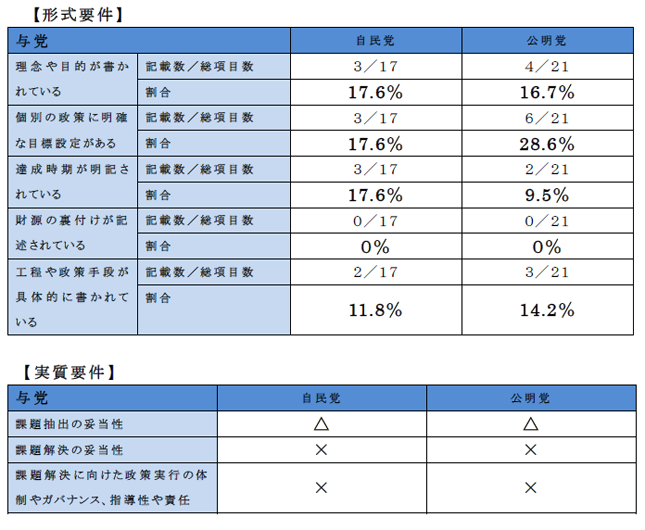 【形式要件】

| 与党 |  | 自民党 | 公明党 |
|---|---|---|---|
| 理念や目的が書かれている | 記載数／総項目数 | 3／17 | 4／21 |
|  | 割合 | 17.6% | 16.7% |
| 個別の政策に明確な目標設定がある | 記載数／総項目数 | 3／17 | 6／21 |
|  | 割合 | 17.6% | 28.6% |
| 達成時期が明記されている | 記載数／総項目数 | 3／17 | 2／21 |
|  | 割合 | 17.6% | 9.5% |
| 財源の裏付けが記述されている | 記載数／総項目数 | 0／17 | 0／21 |
|  | 割合 | 0% | 0% |
| 工程や政策手段が具体的に書かれている | 記載数／総項目数 | 2／17 | 3／21 |
|  | 割合 | 11.8% | 14.2% |

【実質要件】

| 与党 | 自民党 | 公明党 |
|---|---|---|
| 課題抽出の妥当性 | △ | △ |
| 課題解決の妥当性 | × | × |
| 課題解決に向けた政策実行の体制やガバナンス、指導性や責任 | × | × |